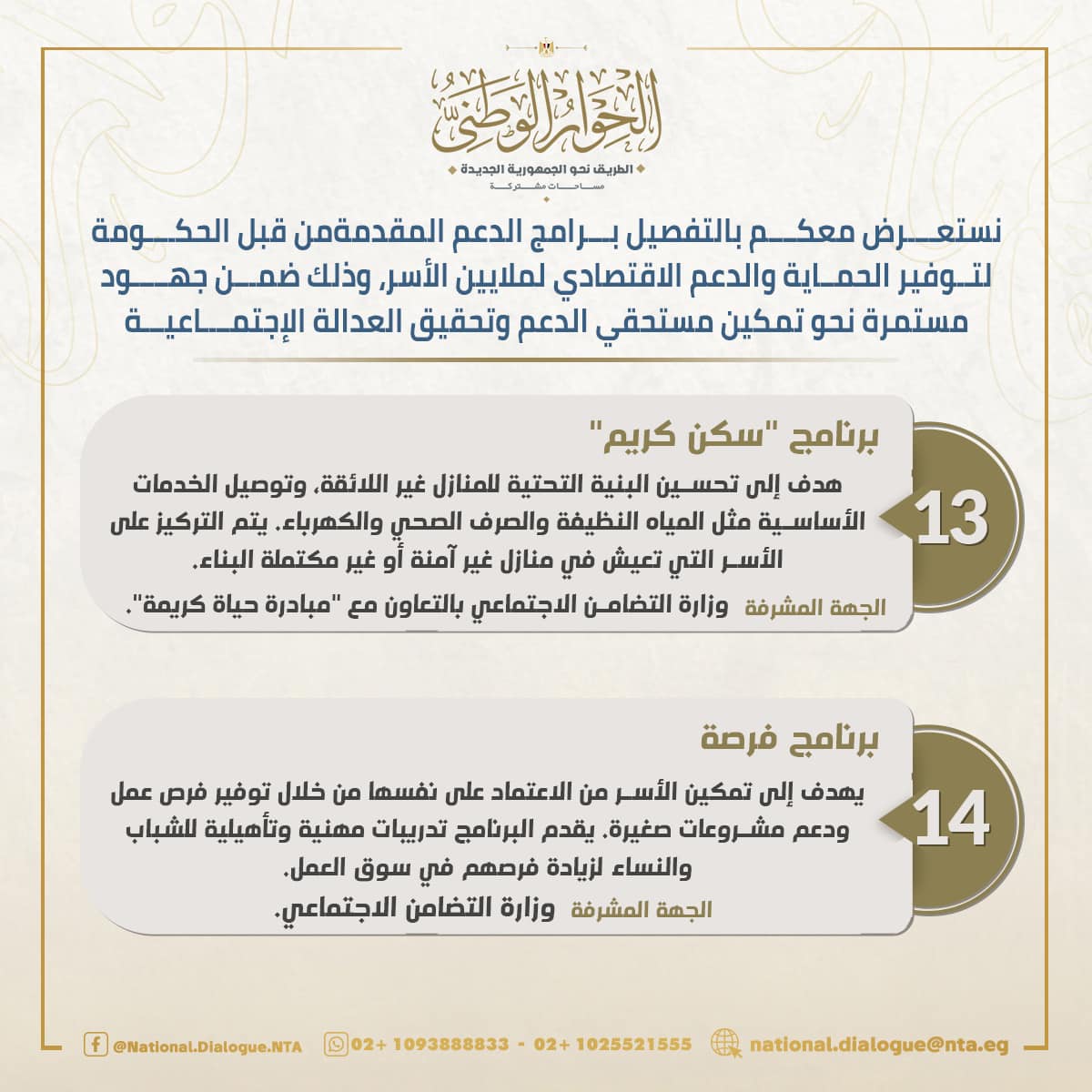 الحوار الوطني
الطريق نحو الجمهورية الجديدة
مساحات مشتركة

نستعرض معكم بالتفصيل برامج الدعم المقدمةمن قبل الحكومة لتوفير الحماية والدعم الاقتصادي لملايين الأسر، وذلك ضمن جهود مستمرة نحو تمكين مستحقي الدعم وتحقيق العدالة الإجتماعية

13
برنامج "سكن كريم"
هدف إلى تحسين البنية التحتية للمنازل غير اللائقة، وتوصيل الخدمات الأساسية مثل المياه النظيفة والصرف الصحي والكهرباء. يتم التركيز على الأسر التي تعيش في منازل غير آمنة أو غير مكتملة البناء.
الجهة المشرفة وزارة التضامن الاجتماعي بالتعاون مع "مبادرة حياة كريمة".

14
برنامج فرصة
يهدف إلى تمكين الأسر من الاعتماد على نفسها من خلال توفير فرص عمل ودعم مشروعات صغيرة. يقدم البرنامج تدريبات مهنية وتأهيلية للشباب والنساء لزيادة فرصهم في سوق العمل.
الجهة المشرفة وزارة التضامن الاجتماعي.

@National.Dialogue.NTA 02+ 1093888833 - 02+ 1025521555 national.dialogue@nta.eg